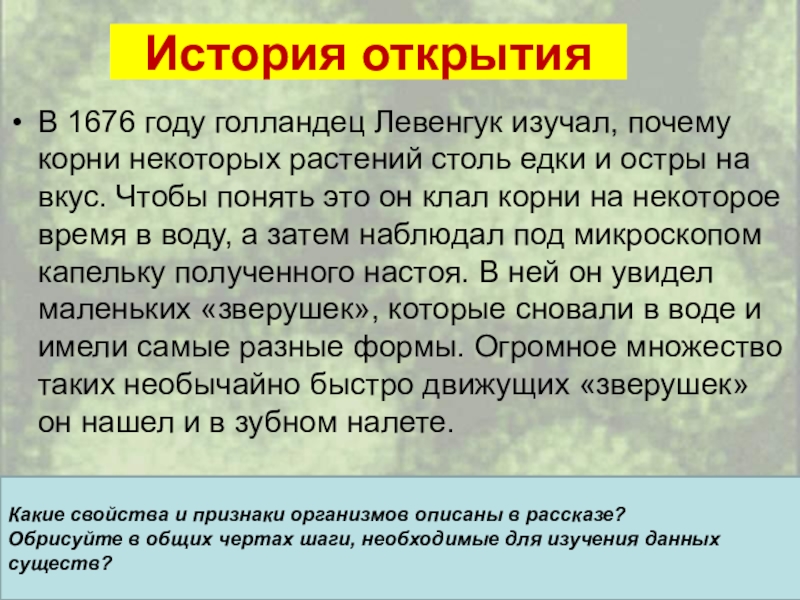 История открытия

• В 1676 году голландец Левенгук изучал, почему корни некоторых растений столь едки и остры на вкус. Чтобы понять это он клал корни на некоторое время в воду, а затем наблюдал под микроскопом капельку полученного настоя. В ней он увидел маленьких «зверушек», которые сновали в воде и имели самые разные формы. Огромное множество таких необычайно быстро движущих «зверушек» он нашел и в зубном налете.

Какие свойства и признаки организмов описаны в рассказе?
Обрисуйте в общих чертах шаги, необходимые для изучения данных существ?